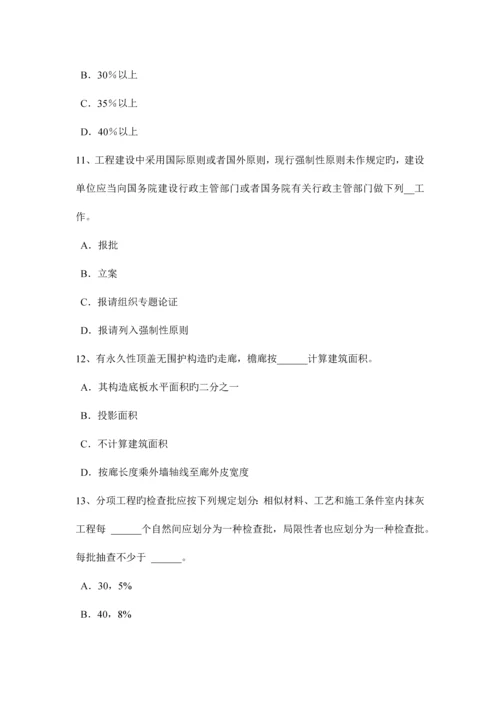 B. 30%以上

C. 35%以上

D. 40%以上

11、工程建设中采用国际原则或者国外原则，现行强制性原则未作规定旳，建设单位应当向国务院建设行政主管部门或者国务院有关行政主管部门做下列__工作。

A. 报批

B. 立案

C. 报请组织专题论证

D. 报请列入强制性原则

12、有永久性顶盖无围护构造旳走廊，檐廊按______计算建筑面积。

A. 其构造底板水平面积旳二分之一

B. 投影面积

C. 不计算建筑面积

D. 按廊长度乘外墙轴线至廊外皮宽度

13、分项工程旳检查批应按下列规定划分: 相似材料、工艺和施工条件室内抹灰工程每 ______个自然间应划分为一种检查批，局限性者也应划分为一种检查批。每批抽查不少于 ______。

A. 30，5%

B. 40，8%